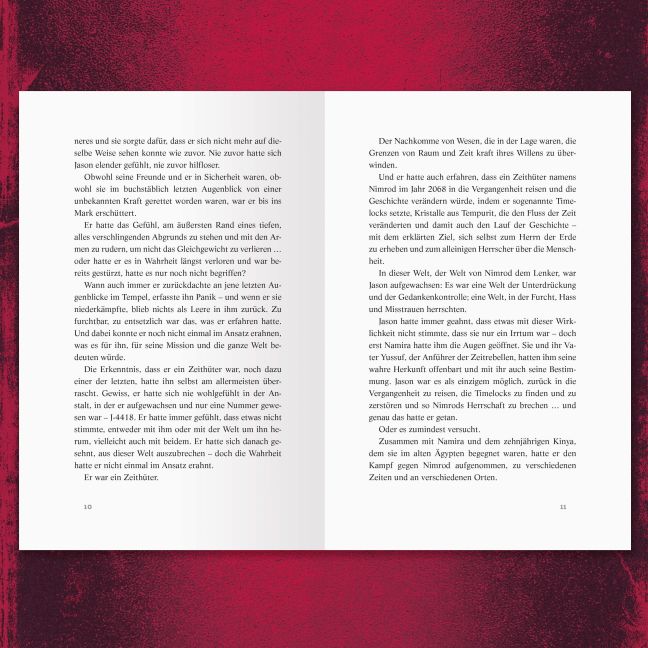 neres und sie sorgte dafür, dass er sich nicht mehr auf dieselbe Weise sehen konnte wie zuvor. Nie zuvor hatte sich Jason elender gefühlt, nie zuvor hilfloser.

Obwohl seine Freunde und er in Sicherheit waren, obwohl sie im buchstäblich letzten Augenblick von einer unbekannten Kraft gerettet worden waren, war er bis ins Mark erschüttert.

Er hatte das Gefühl, am äußersten Rand eines tiefen, alles verschlingenden Abgrunds zu stehen und mit den Armen zu rudern, um nicht das Gleichgewicht zu verlieren … oder hatte er es in Wahrheit längst verloren und war bereits gestürzt, hatte es nur noch nicht begriffen?

Wann auch immer er zurückdachte an jene letzten Augenblicke im Tempel, erfasste ihn Panik – und wenn er sie niederkämpfte, blieb nichts als Leere in ihm zurück. Zu furchtbar, zu entsetzlich war das, was er erfahren hatte. Und dabei konnte er noch nicht einmal im Ansatz erahnen, was es für ihn, für seine Mission und die ganze Welt bedeuten würde.

Die Erkenntnis, dass er ein Zeithüter war, noch dazu einer der letzten, hatte ihn selbst am allermeisten überrascht. Gewiss, er hatte sich nie wohlgefühlt in der Anstalt, in der er aufgewachsen und nur eine Nummer gewesen war – J-4418. Er hatte immer gefühlt, dass etwas nicht stimmte, entweder mit ihm oder mit der Welt um ihn herum, vielleicht auch mit beidem. Er hatte sich danach gesehnt, aus dieser Welt auszubrechen – doch die Wahrheit hatte er nicht einmal im Ansatz erahnt.

Er war ein Zeithüter.

10

Der Nachkomme von Wesen, die in der Lage waren, die Grenzen von Raum und Zeit kraft ihres Willens zu überwinden.

Und er hatte auch erfahren, dass ein Zeithüter namens Nimrod im Jahr 2068 in die Vergangenheit reisen und die Geschichte verändern würde, indem er sogenannte Timelocks setzte, Kristalle aus Tempurit, die den Fluss der Zeit veränderten und damit auch den Lauf der Geschichte – mit dem erklärten Ziel, sich selbst zum Herrn der Erde zu erheben und zum alleinigen Herrscher über die Menschheit.

In dieser Welt, der Welt von Nimrod dem Lenker, war Jason aufgewachsen: Es war eine Welt der Unterdrückung und der Gedankenkontrolle; eine Welt, in der Furcht, Hass und Misstrauen herrschten.

Jason hatte immer geahnt, dass etwas mit dieser Wirklichkeit nicht stimmte, dass sie nur ein Irrtum war – doch erst Namira hatte ihm die Augen geöffnet. Sie und ihr Vater Yussuf, der Anführer der Zeitrebellen, hatten ihm seine wahre Herkunft offenbart und mit ihr auch seine Bestimmung. Jason war es als einzigem möglich, zurück in die Vergangenheit zu reisen, die Timelocks zu finden und zu zerstören und so Nimrods Herrschaft zu brechen … und genau das hatte er getan.

Oder es zumindest versucht.

Zusammen mit Namira und dem zehnjährigen Kinya, dem sie im alten Ägypten begegnet waren, hatte er den Kampf gegen Nimrod aufgenommen, zu verschiedenen Zeiten und an verschiedenen Orten.

11